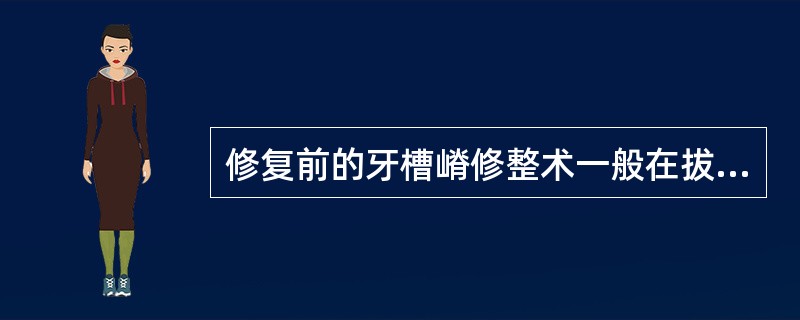 修复前的牙槽嵴修整术一般在拔...